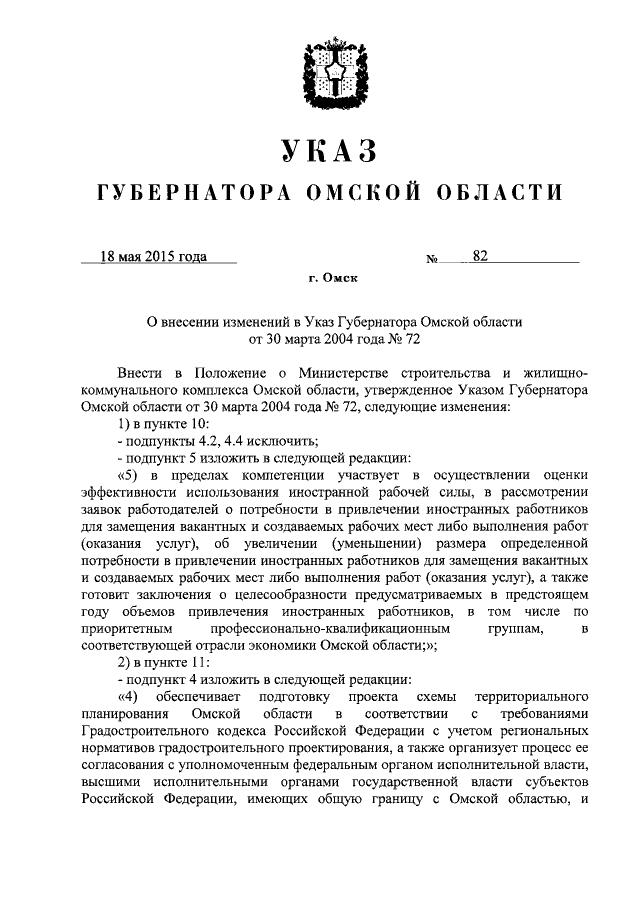 УКАЗ
ГУБЕРНАТОРА ОМСКОЙ ОБЛАСТИ

18 мая 2015 года № 82

г. Омск

О внесении изменений в Указ Губернатора Омской области от 30 марта 2004 года № 72

Внести в Положение о Министерстве строительства и жилищно-коммунального комплекса Омской области, утвержденное Указом Губернатора Омской области от 30 марта 2004 года № 72, следующие изменения:

1) в пункте 10:

- подпункты 4.2, 4.4 исключить;

- подпункт 5 изложить в следующей редакции:

«5) в пределах компетенции участвует в осуществлении оценки эффективности использования иностранной рабочей силы, в рассмотрении заявок работодателей о потребности в привлечении иностранных работников для замещения вакантных и создаваемых рабочих мест либо выполнения работ (оказания услуг), об увеличении (уменьшении) размера определенной потребности в привлечении иностранных работников для замещения вакантных и создаваемых рабочих мест либо выполнения работ (оказания услуг), а также готовит заключения о целесообразности предусматриваемых в предстоящем году объемов привлечения иностранных работников, в том числе по приоритетным профессионально-квалификационным группам, в соответствующей отрасли экономики Омской области;»;

2) в пункте 11:

- подпункт 4 изложить в следующей редакции:

«4) обеспечивает подготовку проекта схемы территориального планирования Омской области в соответствии с требованиями Градостроительного кодекса Российской Федерации с учетом региональных нормативов градостроительного проектирования, а также организует процесс ее согласования с уполномоченным федеральным органом исполнительной власти, высшими исполнительными органами государственной власти субъектов Российской Федерации, имеющих общую границу с Омской областью, и